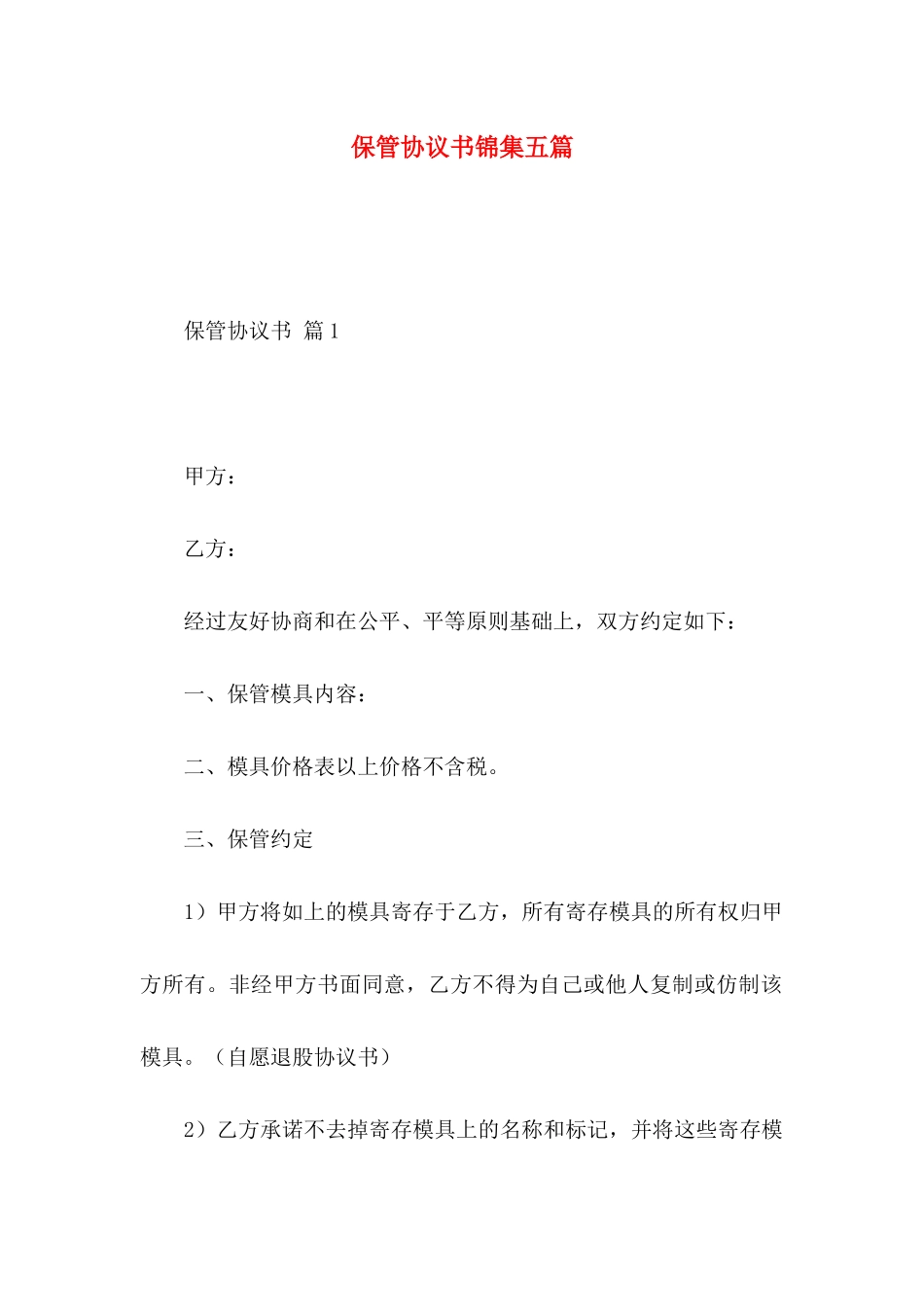 保管协议书锦集五篇

保管协议书 篇1

甲方：

乙方：

经过友好协商和在公平、平等原则基础上，双方约定如下：

一、保管模具内容：

二、模具价格表以上价格不含税。

三、保管约定

1）甲方将如上的模具寄存于乙方，所有寄存模具的所有权归甲方所有。非经甲方书面同意，乙方不得为自己或他人复制或仿制该模具。（自愿退股协议书）

2）乙方承诺不去掉寄存模具上的名称和标记，并将这些寄存模